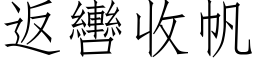 返轡收帆